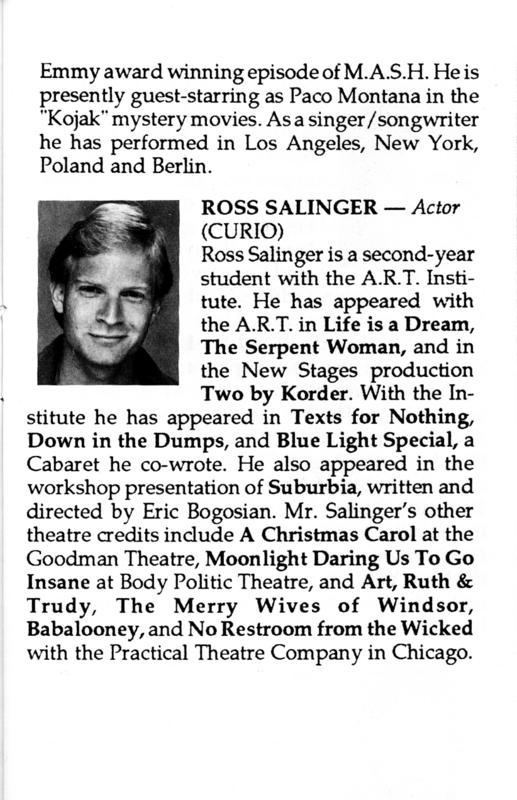 Emmy award winning episode of M.A.S.H. He is presently guest-starring as Paco Montana in the "Kojak" mystery movies. As a singer/songwriter he has performed in Los Angeles, New York, Poland and Berlin.

ROSS SALINGER — Actor
(CURIO)
Ross Salinger is a second-year student with the A.R.T. Institute. He has appeared with the A.R.T. in Life is a Dream, The Serpent Woman, and in the New Stages production Two by Korder. With the Institute he has appeared in Texts for Nothing, Down in the Dumps, and Blue Light Special, a Cabaret he co-wrote. He also appeared in the workshop presentation of Suburbia, written and directed by Eric Bogosian. Mr. Salinger's other theatre credits include A Christmas Carol at the Goodman Theatre, Moonlight Daring Us To Go Insane at Body Politic Theatre, and Art, Ruth & Trudy, The Merry Wives of Windsor, Babalooney, and No Restroom from the Wicked with the Practical Theatre Company in Chicago.